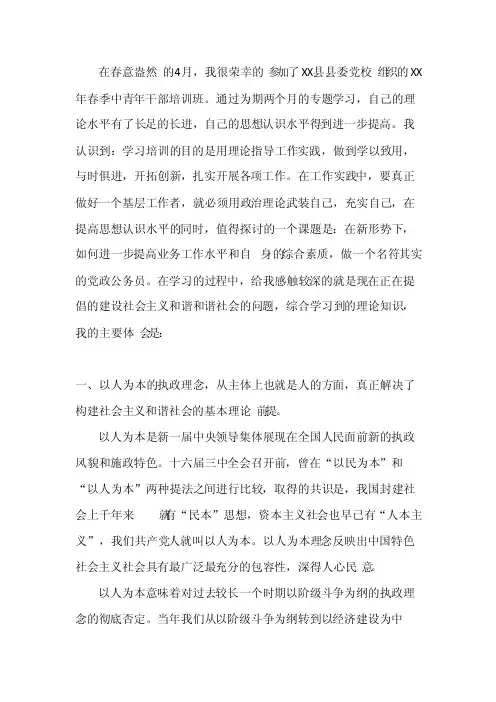 在春意盎然 的4月，我很荣幸的 参加了XX县县委党校 组织的XX年春季中青年干部培训班。通过为期两个月的专题学习，自己的理论水平有了长足的长进，自己的思想认识水平得到进一步提高。我认识到：学习培训的目的是用理论指导工作实践，做到学以致用，与时俱进，开拓创新，扎实开展各项工作。在工作实践中，要真正做好一个基层工作者，就必须用政治理论武装自己，充实自己，在提高思想认识水平的同时，值得探讨的一个课题是：在新形势下，如何进一步提高业务工作水平和自 身的综合素质，做一个名符其实的党政公务员。在学习的过程中，给我感触较深的就是现在正在提倡的建设社会主义和谐和谐社会的问题，综合学习到的理论知识，我的主要体 会是：

一、以人为本的执政理念，从主体上也就是人的方面，真正解决了构建社会主义和谐社会的基本理论 前提。

以人为本是新一届中央领导集体展现在全国人民面前新的执政风貌和施政特色。十六届三中全会召开前，曾在“以民为本”和“以人为本”两种提法之间进行比较，取得的共识是，我国封建社会上千年来 就有“民本”思想，资本主义社会也早已有“人本主义”，我们共产党人就叫以人为本。以人为本理念反映出中国特色社会主义社会具有最广泛最充分的包容性，深得人心民 意。

以人为本意味着对过去较长一个时期以阶级斗争为纲的执政理念的彻底否定。当年我们从以阶级斗争为纲转到以经济建设为中